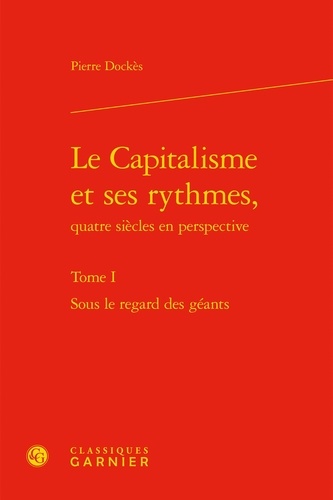 Pierre Dockès

Le Capitalisme et ses rythmes,
quatre siècles en perspective

Tome I

Sous le regard des géants

CG

CLASSIQUES
GARNIER